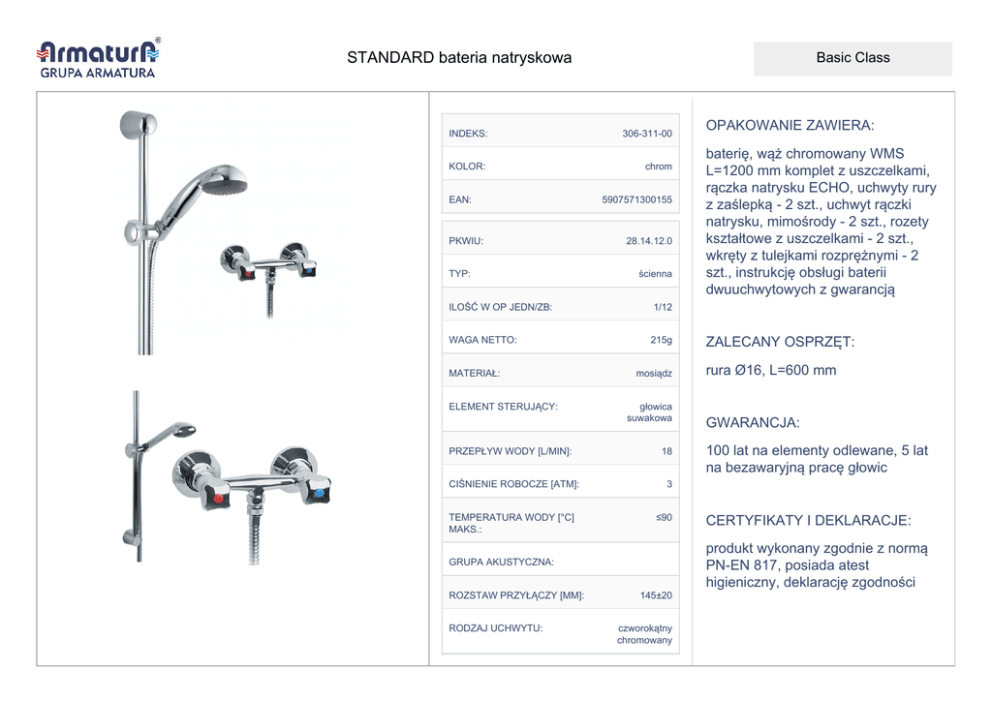 Armatura®
GRUPA ARMATURA

STANDARD bateria natryskowa

Basic Class

| INDEKS: | 306-311-00 |
|---|---|
| KOLOR: | chrom |
| EAN: | 5907571300155 |

| PKWIU: | 28.14.12.0 |
|---|---|
| TYP: | ścienna |
| ILOŚĆ W OP JEDN/ZB: | 1/12 |
| WAGA NETTO: | 215g |
| MATERIAŁ: | mosiądz |
| ELEMENT STERUJĄCY: | głowica suwakowa |
| PRZEPŁYW WODY [L/MIN]: | 18 |
| CIŚNIENIE ROBOCZE [ATM]: | 3 |
| TEMPERATURA WODY [°C] MAKS.: | ≤90 |
| GRUPA AKUSTYCZNA: | |
| ROZSTAW PRZYŁĄCZY [MM]: | 145±20 |
| RODZAJ UCHWYTU: | czworokątny chromowany |

OPAKOWANIE ZAWIERA:

baterię, wąż chromowany WMS L=1200 mm komplet z uszczelkami, rączka natrysku ECHO, uchwyty rury z zaślepką - 2 szt., uchwyt rączki natrysku, mimośrody - 2 szt., rozety kształtowe z uszczelkami - 2 szt., wkręty z tulejkami rozprężnymi - 2 szt., instrukcję obsługi baterii dwuuchwytowych z gwarancją

ZALECANY OSPRZĘT:

rura Ø16, L=600 mm

GWARANCJA:

100 lat na elementy odlewane, 5 lat na bezawaryjną pracę głowic

CERTYFIKATY I DEKLARACJE:

produkt wykonany zgodnie z normą PN-EN 817, posiada atest higieniczny, deklarację zgodności